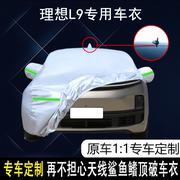 理想L9专用车衣

原车1:1专车定制

专车定制 再不担心天线鲨鱼鳍顶破车衣